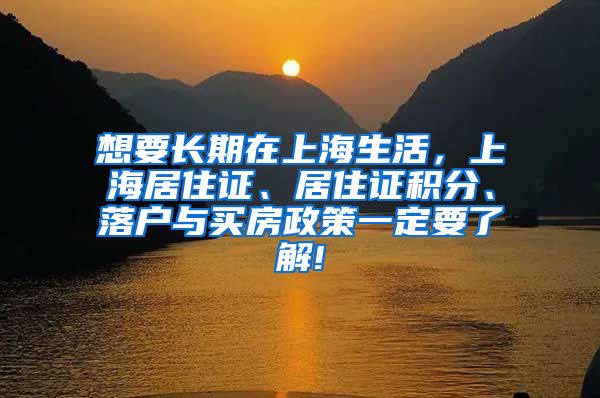 想要长期在上海生活，上海居住证、居住证积分、落户与买房政策一定要了解！